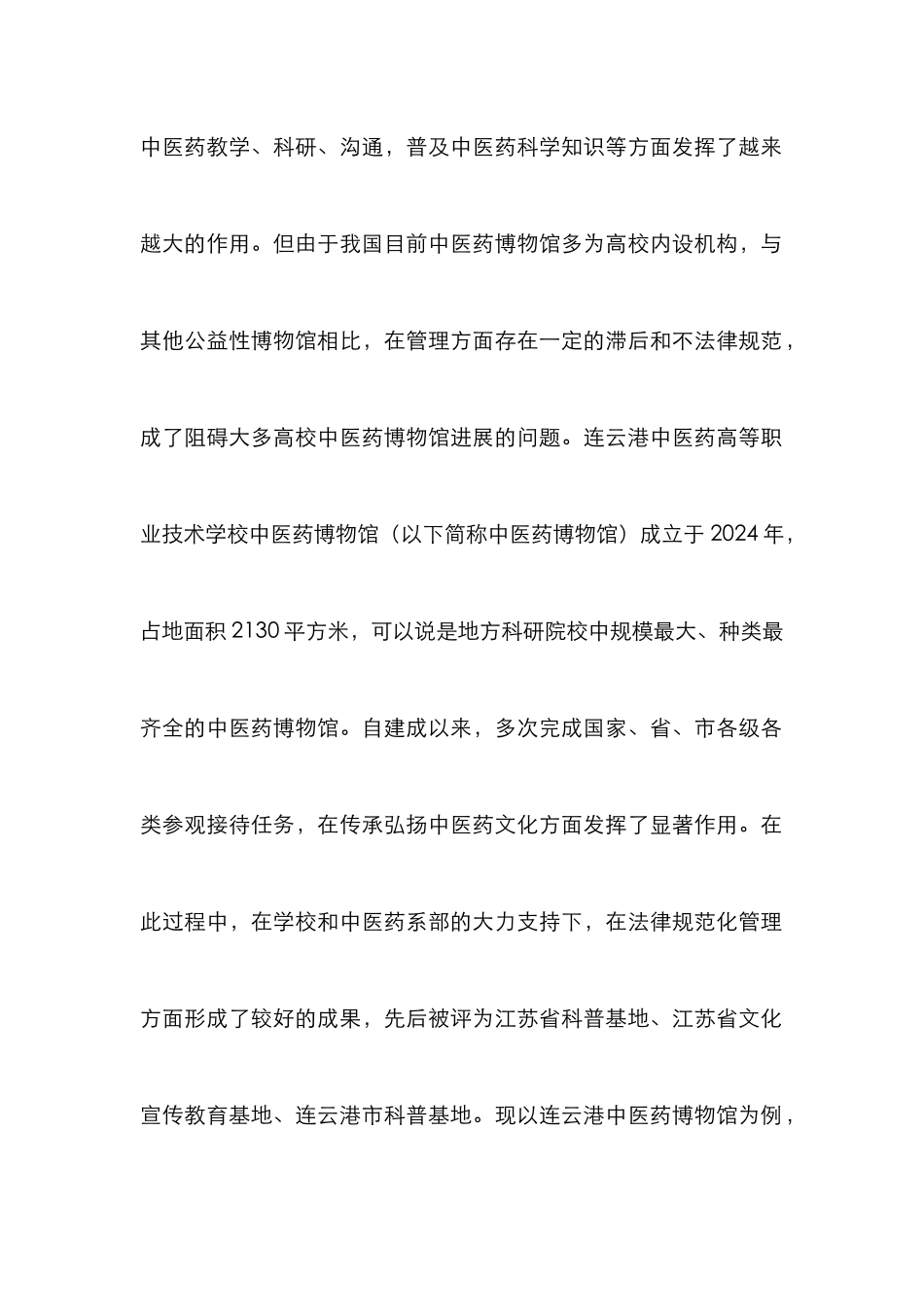 中医药教学、科研、沟通，普及中医药科学知识等方面发挥了越来越大的作用。但由于我国目前中医药博物馆多为高校内设机构，与其他公益性博物馆相比，在管理方面存在一定的滞后和不法律规范，成了阻碍大多高校中医药博物馆进展的问题。连云港中医药高等职业技术学校中医药博物馆（以下简称中医药博物馆）成立于 2024 年，占地面积 2130 平方米，可以说是地方科研院校中规模最大、种类最齐全的中医药博物馆。自建成以来，多次完成国家、省、市各级各类参观接待任务，在传承弘扬中医药文化方面发挥了显著作用。在此过程中，在学校和中医药系部的大力支持下，在法律规范化管理方面形成了较好的成果，先后被评为江苏省科普基地、江苏省文化宣传教育基地、连云港市科普基地。现以连云港中医药博物馆为例，